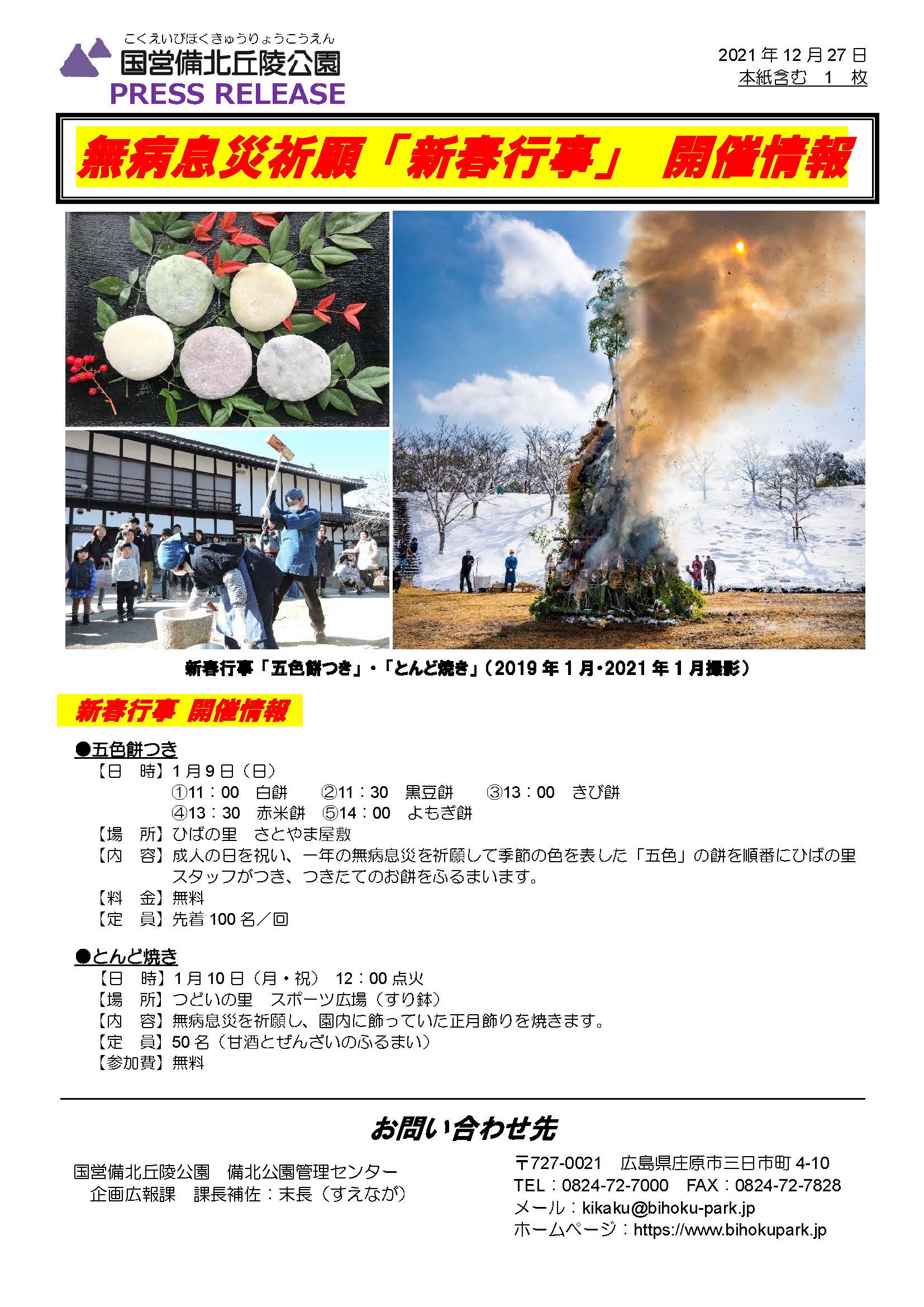 こくえいびほくきゅうりょうこうえん
国営備北丘陵公園
PRESS RELEASE

2021年12月27日
本紙含む　1　枚

無病息災祈願「新春行事」　開催情報

新春行事「五色餅つき」・「とんど焼き」（2019年1月・2021年1月撮影）

新春行事 開催情報

●五色餅つき
【日　時】1月9日（日）
①11：00　白餅　②11：30　黒豆餅　③13：00　きび餅
④13：30　赤米餅　⑤14：00　よもぎ餅
【場　所】ひばの里　さとやま屋敷
【内　容】成人の日を祝い、一年の無病息災を祈願して季節の色を表した「五色」の餅を順番にひばの里スタッフがつき、つきたてのお餅をふるまいます。
【料　金】無料
【定　員】先着100名／回

●とんど焼き
【日　時】1月10日（月・祝）　12：00点火
【場　所】つどいの里　スポーツ広場（すり鉢）
【内　容】無病息災を祈願し、園内に飾っていた正月飾りを焼きます。
【定　員】50名（甘酒とぜんざいのふるまい）
【参加費】無料

お問い合わせ先

国営備北丘陵公園　備北公園管理センター
企画広報課　課長補佐：末長（すえなが）

〒727-0021　広島県庄原市三日市町4-10
TEL：0824-72-7000　FAX：0824-72-7828
メール：kikaku@bihoku-park.jp
ホームページ：https://www.bihokupark.jp